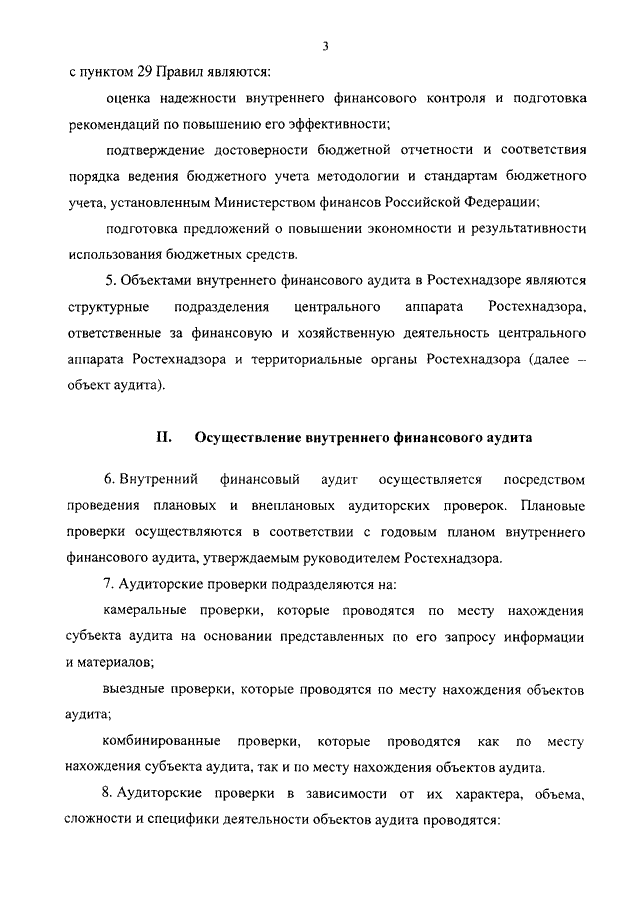 3

с пунктом 29 Правил являются:

оценка надежности внутреннего финансового контроля и подготовка рекомендаций по повышению его эффективности;

подтверждение достоверности бюджетной отчетности и соответствия порядка ведения бюджетного учета методологии и стандартам бюджетного учета, установленным Министерством финансов Российской Федерации;

подготовка предложений о повышении экономности и результативности использования бюджетных средств.

5. Объектами внутреннего финансового аудита в Ростехнадзоре являются структурные подразделения центрального аппарата Ростехнадзора, ответственные за финансовую и хозяйственную деятельность центрального аппарата Ростехнадзора и территориальные органы Ростехнадзора (далее – объект аудита).

II. Осуществление внутреннего финансового аудита

6. Внутренний финансовый аудит осуществляется посредством проведения плановых и внеплановых аудиторских проверок. Плановые проверки осуществляются в соответствии с годовым планом внутреннего финансового аудита, утверждаемым руководителем Ростехнадзора.

7. Аудиторские проверки подразделяются на:

камеральные проверки, которые проводятся по месту нахождения субъекта аудита на основании представленных по его запросу информации и материалов;

выездные проверки, которые проводятся по месту нахождения объектов аудита;

комбинированные проверки, которые проводятся как по месту нахождения субъекта аудита, так и по месту нахождения объектов аудита.

8. Аудиторские проверки в зависимости от их характера, объема, сложности и специфики деятельности объектов аудита проводятся: